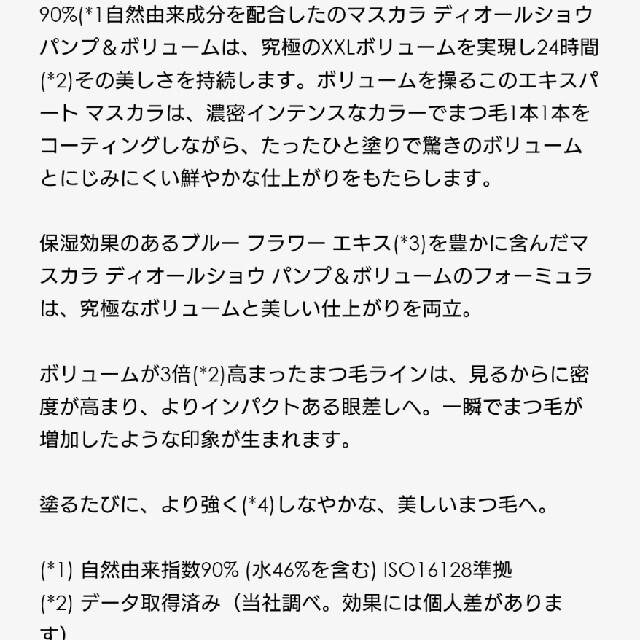 90%(*1自然由来成分を配合したのマスカラ ディオールショウ パンプ＆ボリュームは、究極のXXLボリュームを実現し24時間(*2)その美しさを持続します。ボリュームを操るこのエキスパート マスカラは、濃密インテンスなカラーでまつ毛1本1本をコーティングしながら、たったひと塗りで驚きのボリュームとにじみにくい鮮やかな仕上がりをもたらします。

保湿効果のあるブルー フラワー エキス(*3)を豊かに含んだマスカラ ディオールショウ パンプ＆ボリュームのフォーミュラは、究極なボリュームと美しい仕上がりを両立。

ボリュームが3倍(*2)高まったまつ毛ラインは、見るからに密度が高まり、よりインパクトある眼差しへ。一瞬でまつ毛が増加したような印象が生まれます。

塗るたびに、より強く(*4)しなやかな、美しいまつ毛へ。

(*1) 自然由来指数90% (水46%を含む) ISO16128準拠
(*2) データ取得済み（当社調べ。効果には個人差があります)